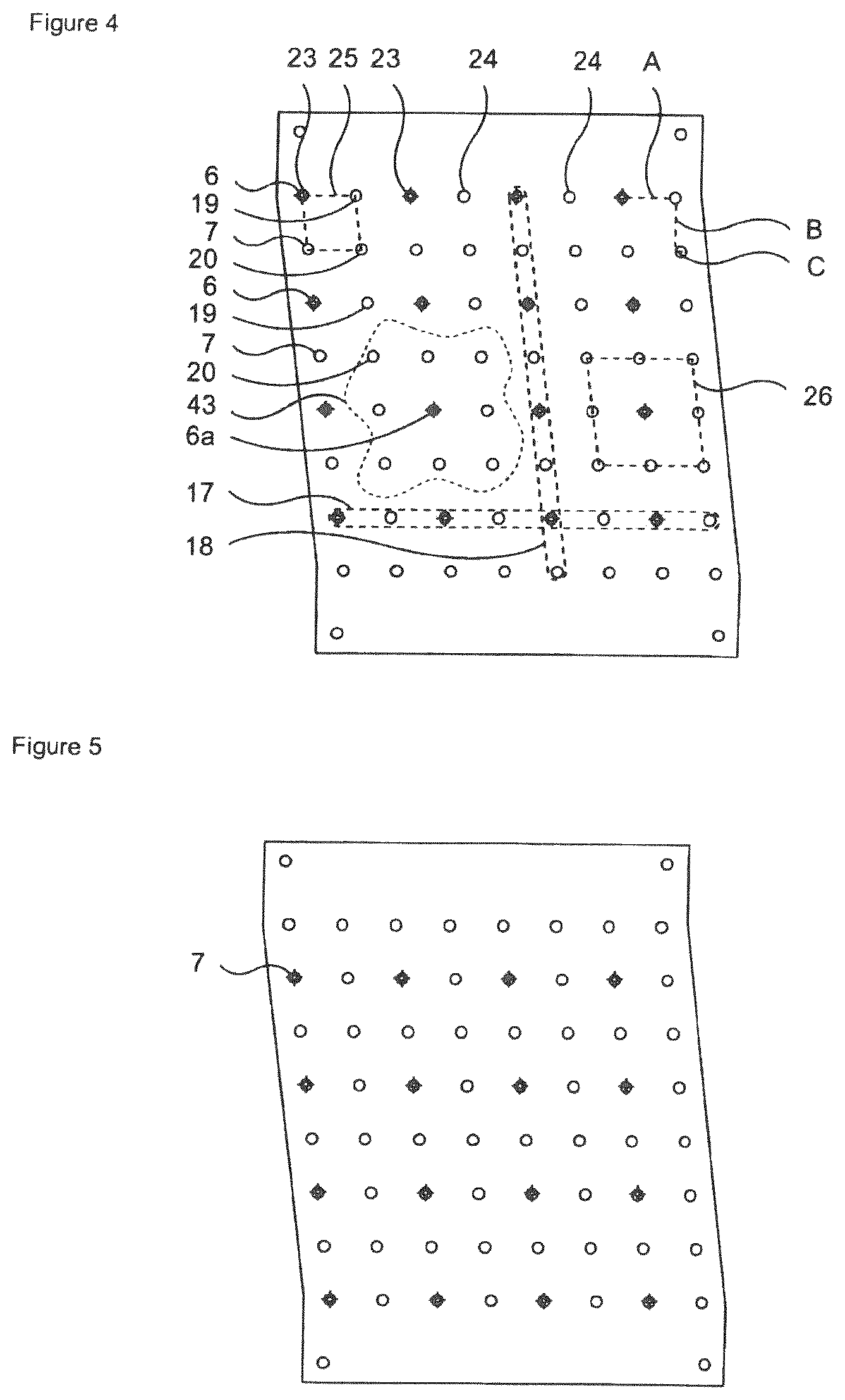 Figure 4

23 25 23 24 24 A

6
19
7
20
6
19
7
20
43
6a
17
18

B
C
26

Figure 5

7